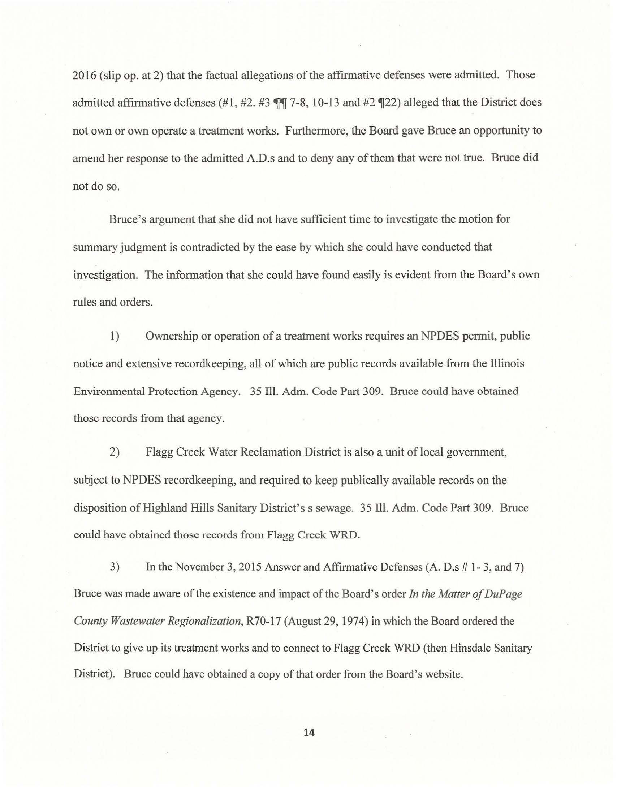 2016 (slip op. at 2) that the factual allegations of the affirmative defenses were admitted. Those admitted affirmative defenses (#1, #2. #3 ¶¶ 7-8, 10-13 and #2 ¶22) alleged that the District does not own or own operate a treatment works. Furthermore, the Board gave Bruce an opportunity to amend her response to the admitted A.D.s and to deny any of them that were not true. Bruce did not do so.

Bruce's argument that she did not have sufficient time to investigate the motion for summary judgment is contradicted by the ease by which she could have conducted that investigation. The information that she could have found easily is evident from the Board's own rules and orders.

1) Ownership or operation of a treatment works requires an NPDES permit, public notice and extensive recordkeeping, all of which are public records available from the Illinois Environmental Protection Agency. 35 Ill. Adm. Code Part 309. Bruce could have obtained those records from that agency.

2) Flagg Creek Water Reclamation District is also a unit of local government, subject to NPDES recordkeeping, and required to keep publically available records on the disposition of Highland Hills Sanitary District's s sewage. 35 Ill. Adm. Code Part 309. Bruce could have obtained those records from Flagg Creek WRD.

3) In the November 3, 2015 Answer and Affirmative Defenses (A. D.s # 1- 3, and 7) Bruce was made aware of the existence and impact of the Board's order *In the Matter of DuPage County Wastewater Regionalization*, R70-17 (August 29, 1974) in which the Board ordered the District to give up its treatment works and to connect to Flagg Creek WRD (then Hinsdale Sanitary District). Bruce could have obtained a copy of that order from the Board's website.

14